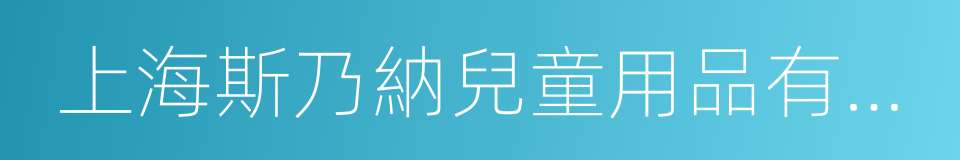 上海斯乃納兒童用品有...